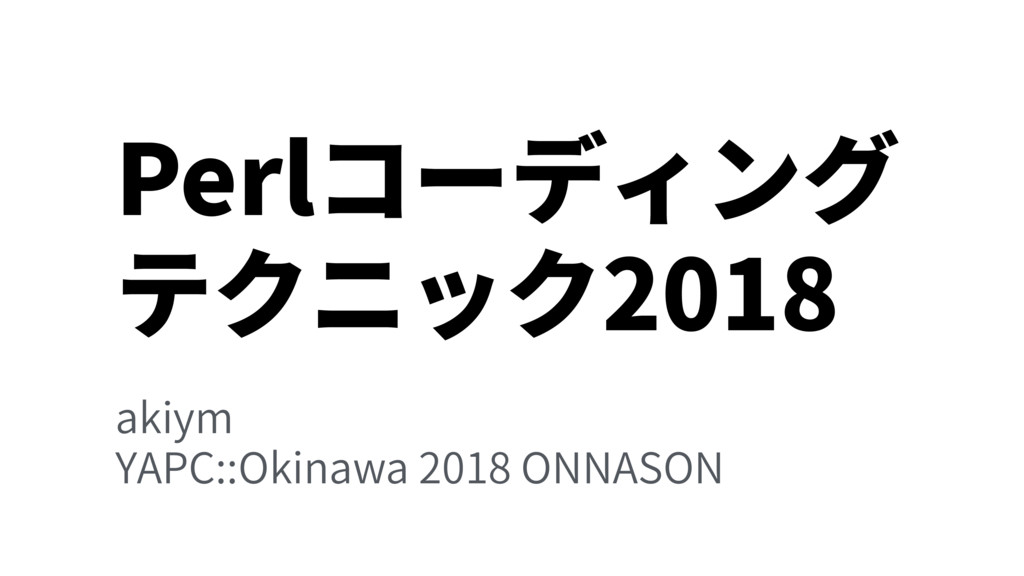 Perlコーディング
テクニック2018

akiym
YAPC::Okinawa 2018 ONNASON